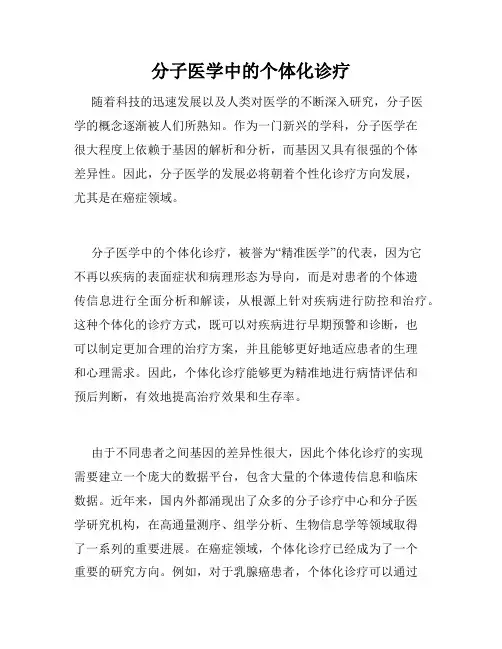 分子医学中的个体化诊疗

随着科技的迅速发展以及人类对医学的不断深入研究，分子医学的概念逐渐被人们所熟知。作为一门新兴的学科，分子医学在很大程度上依赖于基因的解析和分析，而基因又具有很强的个体差异性。因此，分子医学的发展必将朝着个性化诊疗方向发展，尤其是在癌症领域。

分子医学中的个体化诊疗，被誉为“精准医学”的代表，因为它不再以疾病的表面症状和病理形态为导向，而是对患者的个体遗传信息进行全面分析和解读，从根源上针对疾病进行防控和治疗。这种个体化的诊疗方式，既可以对疾病进行早期预警和诊断，也可以制定更加合理的治疗方案，并且能够更好地适应患者的生理和心理需求。因此，个体化诊疗能够更为精准地进行病情评估和预后判断，有效地提高治疗效果和生存率。

由于不同患者之间基因的差异性很大，因此个体化诊疗的实现需要建立一个庞大的数据平台，包含大量的个体遗传信息和临床数据。近年来，国内外都涌现出了众多的分子诊疗中心和分子医学研究机构，在高通量测序、组学分析、生物信息学等领域取得了一系列的重要进展。在癌症领域，个体化诊疗已经成为了一个重要的研究方向。例如，对于乳腺癌患者，个体化诊疗可以通过